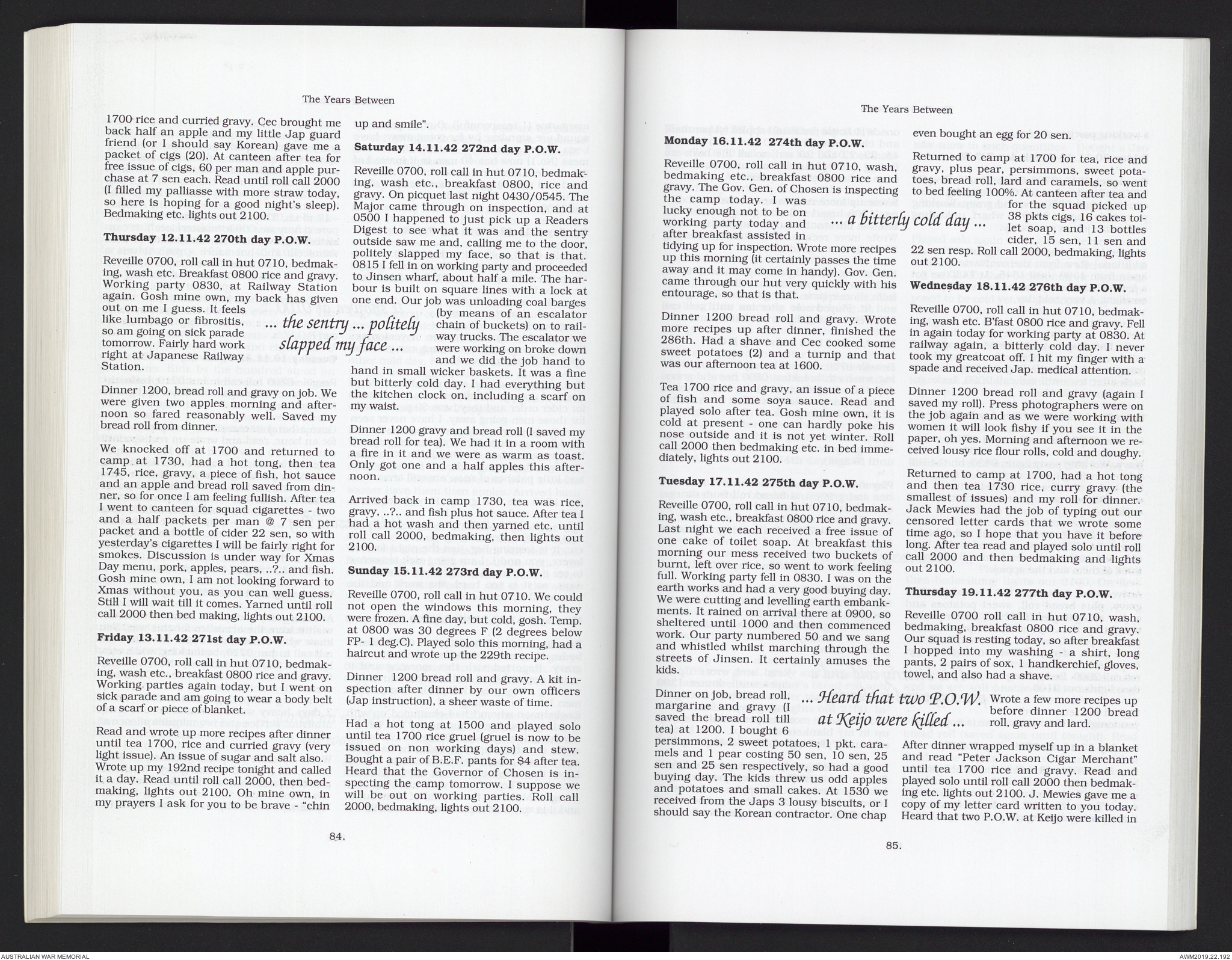 The Years Between

1700 rice and curried gravy. Cec brought me back half an apple and my little Jap guard friend (or I should say Korean) gave me a packet of cigs (20). At canteen after tea for free issue of cigs, 60 per man and apple purchase at 7 sen each. Read until roll call 2000 (I filled my palliasse with more straw today, so here is hoping for a good night's sleep). Bedmaking etc. lights out 2100.

**Thursday 12.11.42 270th day P.O.W.**

Reveille 0700, roll call in hut 0710, bedmaking, wash etc. Breakfast 0800 rice and gravy. Working party 0830, at Railway Station again. Gosh mine own, my back has given out on me I guess. It feels like lumbago or fibrositis, so am going on sick parade tomorrow. Fairly hard work right at Japanese Railway Station.

... the sentry ... politely slapped my face ...

Dinner 1200, bread roll and gravy on job. We were given two apples morning and afternoon so fared reasonably well. Saved my bread roll from dinner.

We knocked off at 1700 and returned to camp at 1730, had a hot tong, then tea 1745, rice, gravy, a piece of fish, hot sauce and an apple and bread roll saved from dinner, so for once I am feeling fullish. After tea I went to canteen for squad cigarettes - two and a half packets per man @ 7 sen per packet and a bottle of cider 22 sen, so with yesterday's cigarettes I will be fairly right for smokes. Discussion is under way for Xmas Day menu, pork, apples, pears, ..?.. and fish. Gosh mine own, I am not looking forward to Xmas without you, as you can well guess. Still I will wait till it comes. Yarned until roll call 2000 then bed making, lights out 2100.

**Friday 13.11.42 271st day P.O.W.**

Reveille 0700, roll call in hut 0710, bedmaking, wash etc., breakfast 0800 rice and gravy. Working parties again today, but I went on sick parade and am going to wear a body belt of a scarf or piece of blanket.

Read and wrote up more recipes after dinner until tea 1700, rice and curried gravy (very light issue). An issue of sugar and salt also. Wrote up my 192nd recipe tonight and called it a day. Read until roll call 2000, then bedmaking, lights out 2100. Oh mine own, in my prayers I ask for you to be brave - "chin up and smile".

**Saturday 14.11.42 272nd day P.O.W.**

Reveille 0700, roll call in hut 0710, bedmaking, wash etc., breakfast 0800, rice and gravy. On picquet last night 0430/0545. The Major came through on inspection, and at 0500 I happened to just pick up a Readers Digest to see what it was and the sentry outside saw me and, calling me to the door, politely slapped my face, so that is that. 0815 I fell in on working party and proceeded to Jinsen wharf, about half a mile. The harbour is built on square lines with a lock at one end. Our job was unloading coal barges (by means of an escalator chain of buckets) on to railway trucks. The escalator we were working on broke down and we did the job hand to hand in small wicker baskets. It was a fine but bitterly cold day. I had everything but the kitchen clock on, including a scarf on my waist.

Dinner 1200 gravy and bread roll (I saved my bread roll for tea). We had it in a room with a fire in it and we were as warm as toast. Only got one and a half apples this afternoon.

Arrived back in camp 1730, tea was rice, gravy, ..?.. and fish plus hot sauce. After tea I had a hot wash and then yarned etc. until roll call 2000, bedmaking, then lights out 2100.

**Sunday 15.11.42 273rd day P.O.W.**

Reveille 0700, roll call in hut 0710. We could not open the windows this morning, they were frozen. A fine day, but cold, gosh. Temp. at 0800 was 30 degrees F (2 degrees below FP- 1 deg.C). Played solo this morning, had a haircut and wrote up the 229th recipe.

Dinner 1200 bread roll and gravy. A kit inspection after dinner by our own officers (Jap instruction), a sheer waste of time.

Had a hot tong at 1500 and played solo until tea 1700 rice gruel (gruel is now to be issued on non working days) and stew. Bought a pair of B.E.F. pants for $4 after tea. Heard that the Governor of Chosen is inspecting the camp tomorrow. I suppose we will be out on working parties. Roll call 2000, bedmaking, lights out 2100.

84.

The Years Between

**Monday 16.11.42 274th day P.O.W.**

Reveille 0700, roll call in hut 0710, wash, bedmaking etc., breakfast 0800 rice and gravy. The Gov. Gen. of Chosen is inspecting the camp today. I was lucky enough not to be on working party today and after breakfast assisted in tidying up for inspection. Wrote more recipes up this morning (it certainly passes the time away and it may come in handy). Gov. Gen. came through our hut very quickly with his entourage, so that is that.

... a bitterly cold day ...

Dinner 1200 bread roll and gravy. Wrote more recipes up after dinner, finished the 286th. Had a shave and Cec cooked some sweet potatoes (2) and a turnip and that was our afternoon tea at 1600.

Tea 1700 rice and gravy, an issue of a piece of fish and some soya sauce. Read and played solo after tea. Gosh mine own, it is cold at present - one can hardly poke his nose outside and it is not yet winter. Roll call 2000 then bedmaking etc. in bed immediately, lights out 2100.

**Tuesday 17.11.42 275th day P.O.W.**

Reveille 0700, roll call in hut 0710, bedmaking, wash etc., breakfast 0800 rice and gravy. Last night we each received a free issue of one cake of toilet soap. At breakfast this morning our mess received two buckets of burnt, left over rice, so went to work feeling full. Working party fell in 0830. I was on the earth works and had a very good buying day. We were cutting and levelling earth embankments. It rained on arrival there at 0900, so sheltered until 1000 and then commenced work. Our party numbered 50 and we sang and whistled whilst marching through the streets of Jinsen. It certainly amuses the kids.

Dinner on job, bread roll, margarine and gravy (I saved the bread roll till tea) at 1200. I bought 6 persimmons, 2 sweet potatoes, 1 pkt. caramels and 1 pear costing 50 sen, 10 sen, 25 sen and 25 sen respectively, so had a good buying day. The kids threw us odd apples and potatoes and small cakes. At 1530 we received from the Japs 3 lousy biscuits, or I should say the Korean contractor. One chap even bought an egg for 20 sen.

... Heard that two P.O.W. at Keijo were killed ...

Returned to camp at 1700 for tea, rice and gravy, plus pear, persimmons, sweet potatoes, bread roll, lard and caramels, so went to bed feeling 100%. At canteen after tea and for the squad picked up 38 pkts cigs, 16 cakes toilet soap, and 13 bottles cider, 15 sen, 11 sen and 22 sen resp. Roll call 2000, bedmaking, lights out 2100.

**Wednesday 18.11.42 276th day P.O.W.**

Reveille 0700, roll call in hut 0710, bedmaking, wash etc. B'fast 0800 rice and gravy. Fell in again today for working party at 0830. At railway again, a bitterly cold day. I never took my greatcoat off. I hit my finger with a spade and received Jap. medical attention.

Dinner 1200 bread roll and gravy (again I saved my roll). Press photographers were on the job again and as we were working with women it will look fishy if you see it in the paper, oh yes. Morning and afternoon we received lousy rice flour rolls, cold and doughy.

Returned to camp at 1700, had a hot tong and then tea 1730 rice, curry gravy (the smallest of issues) and my roll for dinner. Jack Mewies had the job of typing out our censored letter cards that we wrote some time ago, so I hope that you have it before long. After tea read and played solo until roll call 2000 and then bedmaking and lights out 2100.

**Thursday 19.11.42 277th day P.O.W.**

Reveille 0700 roll call in hut 0710, wash, bedmaking, breakfast 0800 rice and gravy. Our squad is resting today, so after breakfast I hopped into my washing - a shirt, long pants, 2 pairs of sox, 1 handkerchief, gloves, towel, and also had a shave.

Wrote a few more recipes up before dinner 1200 bread roll, gravy and lard.

After dinner wrapped myself up in a blanket and read "Peter Jackson Cigar Merchant" until tea 1700 rice and gravy. Read and played solo until roll call 2000 then bedmaking etc. lights out 2100. J. Mewies gave me a copy of my letter card written to you today. Heard that two P.O.W. at Keijo were killed in

85.

AUSTRALIAN WAR MEMORIAL
AWM2019.22.192